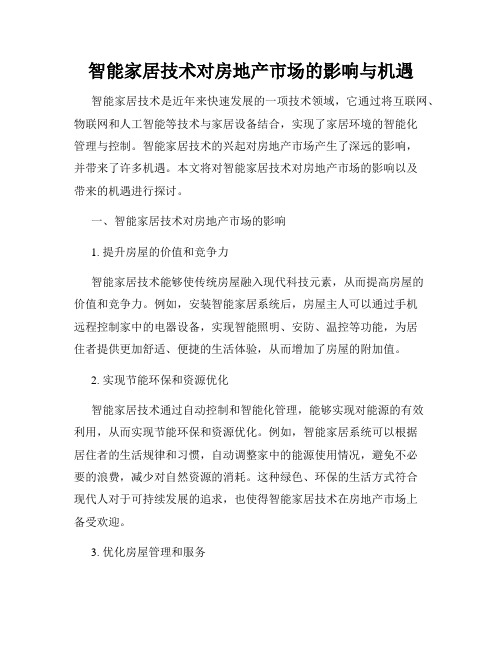 智能家居技术对房地产市场的影响与机遇

智能家居技术是近年来快速发展的一项技术领域，它通过将互联网、物联网和人工智能等技术与家居设备结合，实现了家居环境的智能化管理与控制。智能家居技术的兴起对房地产市场产生了深远的影响，并带来了许多机遇。本文将对智能家居技术对房地产市场的影响以及带来的机遇进行探讨。

一、智能家居技术对房地产市场的影响

1. 提升房屋的价值和竞争力

智能家居技术能够使传统房屋融入现代科技元素，从而提高房屋的价值和竞争力。例如，安装智能家居系统后，房屋主人可以通过手机远程控制家中的电器设备，实现智能照明、安防、温控等功能，为居住者提供更加舒适、便捷的生活体验，从而增加了房屋的附加值。

2. 实现节能环保和资源优化

智能家居技术通过自动控制和智能化管理，能够实现对能源的有效利用，从而实现节能环保和资源优化。例如，智能家居系统可以根据居住者的生活规律和习惯，自动调整家中的能源使用情况，避免不必要的浪费，减少对自然资源的消耗。这种绿色、环保的生活方式符合现代人对于可持续发展的追求，也使得智能家居技术在房地产市场上备受欢迎。

3. 优化房屋管理和服务